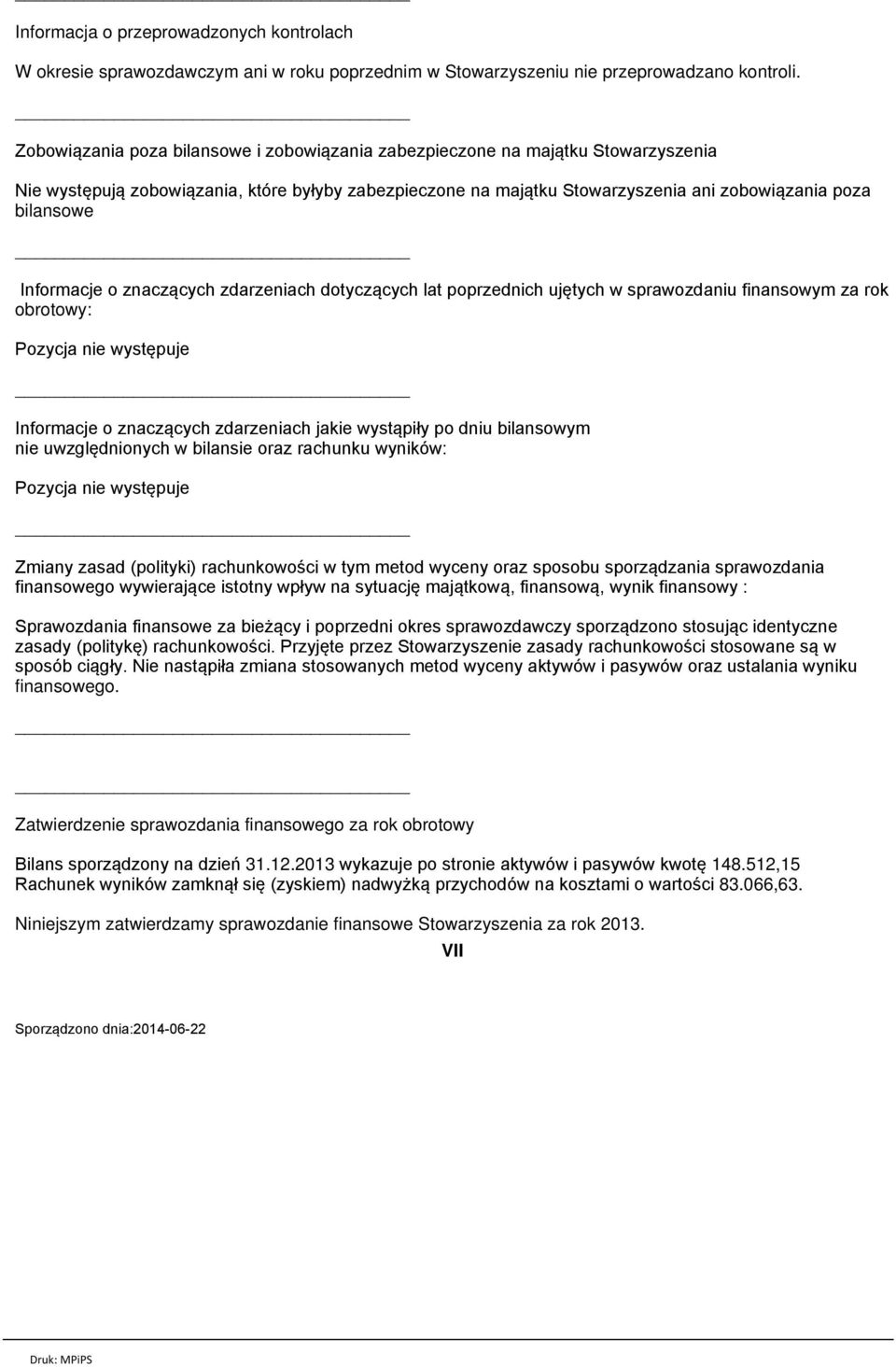 Informacja o przeprowadzonych kontrolach

W okresie sprawozdawczym ani w roku poprzednim w Stowarzyszeniu nie przeprowadzano kontroli.

Zobowiązania poza bilansowe i zobowiązania zabezpieczone na majątku Stowarzyszenia

Nie występują zobowiązania, które byłyby zabezpieczone na majątku Stowarzyszenia ani zobowiązania poza bilansowe

Informacje o znaczących zdarzeniach dotyczących lat poprzednich ujętych w sprawozdaniu finansowym za rok obrotowy:

Pozycja nie występuje

Informacje o znaczących zdarzeniach jakie wystąpiły po dniu bilansowym nie uwzględnionych w bilansie oraz rachunku wyników:

Pozycja nie występuje

Zmiany zasad (polityki) rachunkowości w tym metod wyceny oraz sposobu sporządzania sprawozdania finansowego wywierające istotny wpływ na sytuację majątkową, finansową, wynik finansowy :

Sprawozdania finansowe za bieżący i poprzedni okres sprawozdawczy sporządzono stosując identyczne zasady (politykę) rachunkowości. Przyjęte przez Stowarzyszenie zasady rachunkowości stosowane są w sposób ciągły. Nie nastąpiła zmiana stosowanych metod wyceny aktywów i pasywów oraz ustalania wyniku finansowego.

Zatwierdzenie sprawozdania finansowego za rok obrotowy

Bilans sporządzony na dzień 31.12.2013 wykazuje po stronie aktywów i pasywów kwotę 148.512,15
Rachunek wyników zamknął się (zyskiem) nadwyżką przychodów na kosztami o wartości 83.066,63.

Niniejszym zatwierdzamy sprawozdanie finansowe Stowarzyszenia za rok 2013.

VII

Sporządzono dnia:2014-06-22

Druk: MPiPS